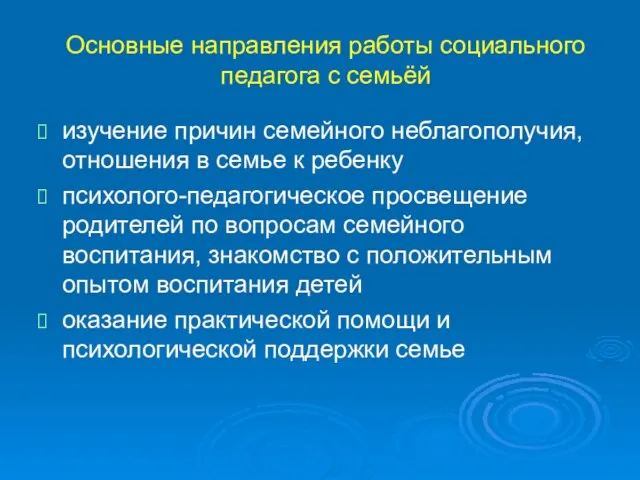 Основные направления работы социального педагога с семьёй

изучение причин семейного неблагополучия, отношения в семье к ребенку

психолого-педагогическое просвещение родителей по вопросам семейного воспитания, знакомство с положительным опытом воспитания детей

оказание практической помощи и психологической поддержки семье